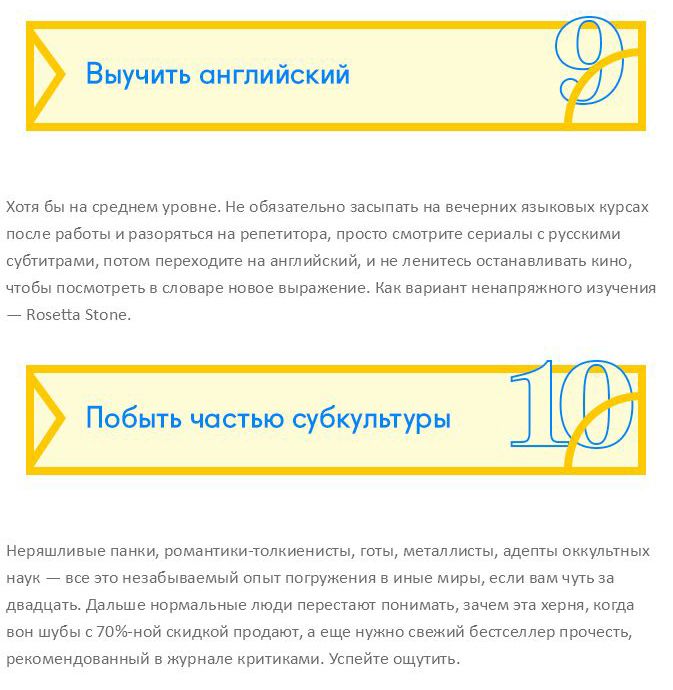 Выучить английский

9

Хотя бы на среднем уровне. Не обязательно засыпать на вечерних языковых курсах после работы и разоряться на репетитора, просто смотрите сериалы с русскими субтитрами, потом переходите на английский, и не ленитесь останавливать кино, чтобы посмотреть в словаре новое выражение. Как вариант ненапряжного изучения — Rosetta Stone.

Побыть частью субкультуры

10

Неряшливые панки, романтики-толкиенисты, готы, металлисты, адепты оккультных наук — все это незабываемый опыт погружения в иные миры, если вам чуть за двадцать. Дальше нормальные люди перестают понимать, зачем эта херня, когда вон шубы с 70%-ной скидкой продают, а еще нужно свежий бестселлер прочесть, рекомендованный в журнале критиками. Успейте ощутить.